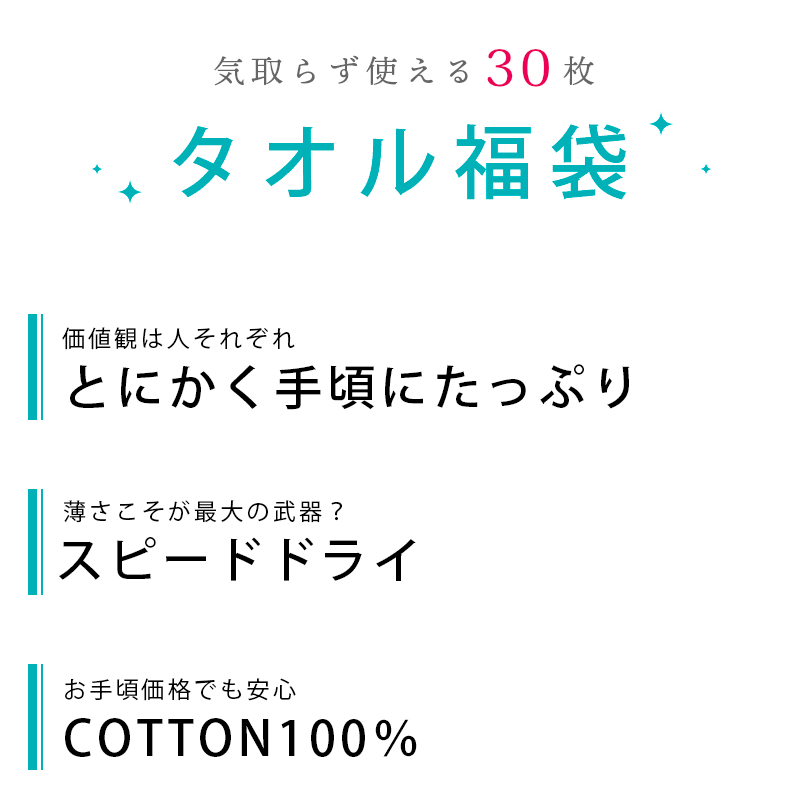 気取らず使える30枚
タオル福袋

価値観は人それぞれ
とにかく手頃にたっぷり

薄さこそが最大の武器？
スピードドライ

お手頃価格でも安心
COTTON100%